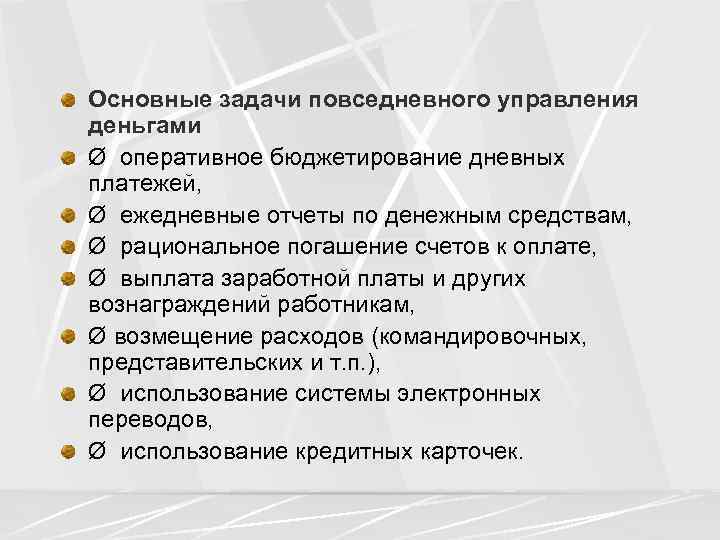 Основные задачи повседневного управления деньгами

Ø оперативное бюджетирование дневных платежей,

Ø ежедневные отчеты по денежным средствам,

Ø рациональное погашение счетов к оплате,

Ø выплата заработной платы и других вознаграждений работникам,

Ø возмещение расходов (командировочных, представительских и т.п.),

Ø использование системы электронных переводов,

Ø использование кредитных карточек.